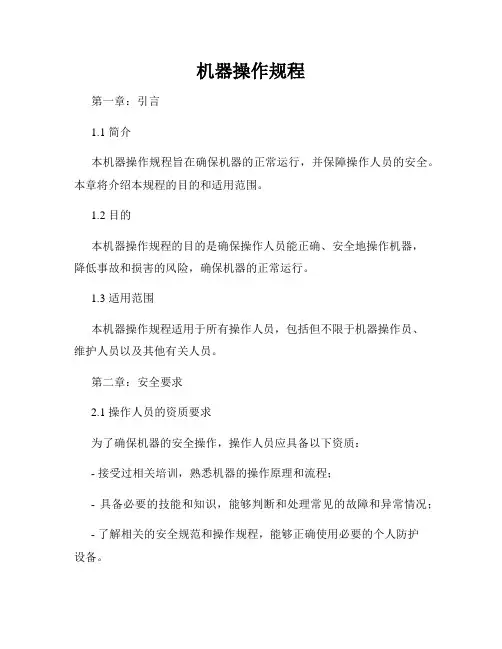 机器操作规程

第一章：引言

1.1 简介

本机器操作规程旨在确保机器的正常运行，并保障操作人员的安全。本章将介绍本规程的目的和适用范围。

1.2 目的

本机器操作规程的目的是确保操作人员能正确、安全地操作机器，降低事故和损害的风险，确保机器的正常运行。

1.3 适用范围

本机器操作规程适用于所有操作人员，包括但不限于机器操作员、维护人员以及其他有关人员。

第二章：安全要求

2.1 操作人员的资质要求

为了确保机器的安全操作，操作人员应具备以下资质：

- 接受过相关培训，熟悉机器的操作原理和流程；

- 具备必要的技能和知识，能够判断和处理常见的故障和异常情况；

- 了解相关的安全规范和操作规程，能够正确使用必要的个人防护设备。